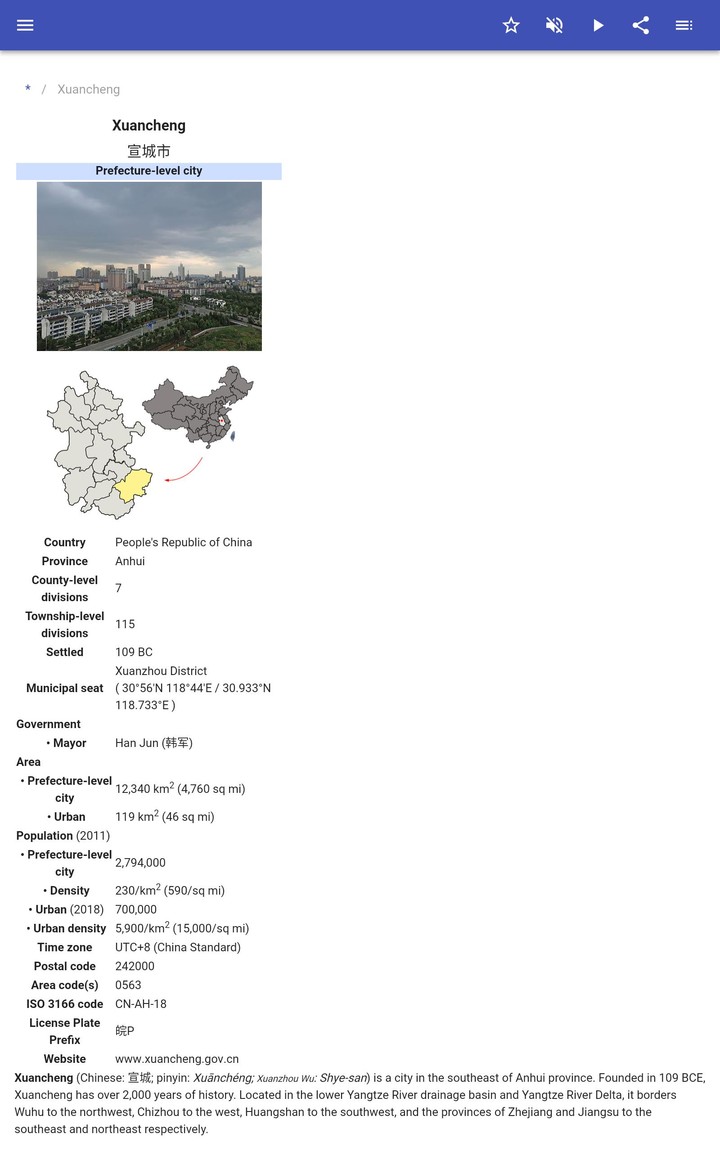 * / Xuancheng

Xuancheng
宣城市
Prefecture-level city

| | |
|---|---|
| Country | People's Republic of China |
| Province | Anhui |
| County-level divisions | 7 |
| Township-level divisions | 115 |
| Settled | 109 BC |
| Municipal seat | Xuanzhou District ( 30°56′N 118°44′E / 30.933°N 118.733°E ) |
| Government | |
| • Mayor | Han Jun (韩军) |
| Area | |
| • Prefecture-level city | 12,340 km$^2$ (4,760 sq mi) |
| • Urban | 119 km$^2$ (46 sq mi) |
| Population (2011) | |
| • Prefecture-level city | 2,794,000 |
| • Density | 230/km$^2$ (590/sq mi) |
| • Urban (2018) | 700,000 |
| • Urban density | 5,900/km$^2$ (15,000/sq mi) |
| Time zone | UTC+8 (China Standard) |
| Postal code | 242000 |
| Area code(s) | 0563 |
| ISO 3166 code | CN-AH-18 |
| License Plate Prefix | 皖P |
| Website | www.xuancheng.gov.cn |

Xuancheng (Chinese: 宣城; pinyin: Xuānchéng; Xuanzhou Wu: Shye-san) is a city in the southeast of Anhui province. Founded in 109 BCE, Xuancheng has over 2,000 years of history. Located in the lower Yangtze River drainage basin and Yangtze River Delta, it borders Wuhu to the northwest, Chizhou to the west, Huangshan to the southwest, and the provinces of Zhejiang and Jiangsu to the southeast and northeast respectively.